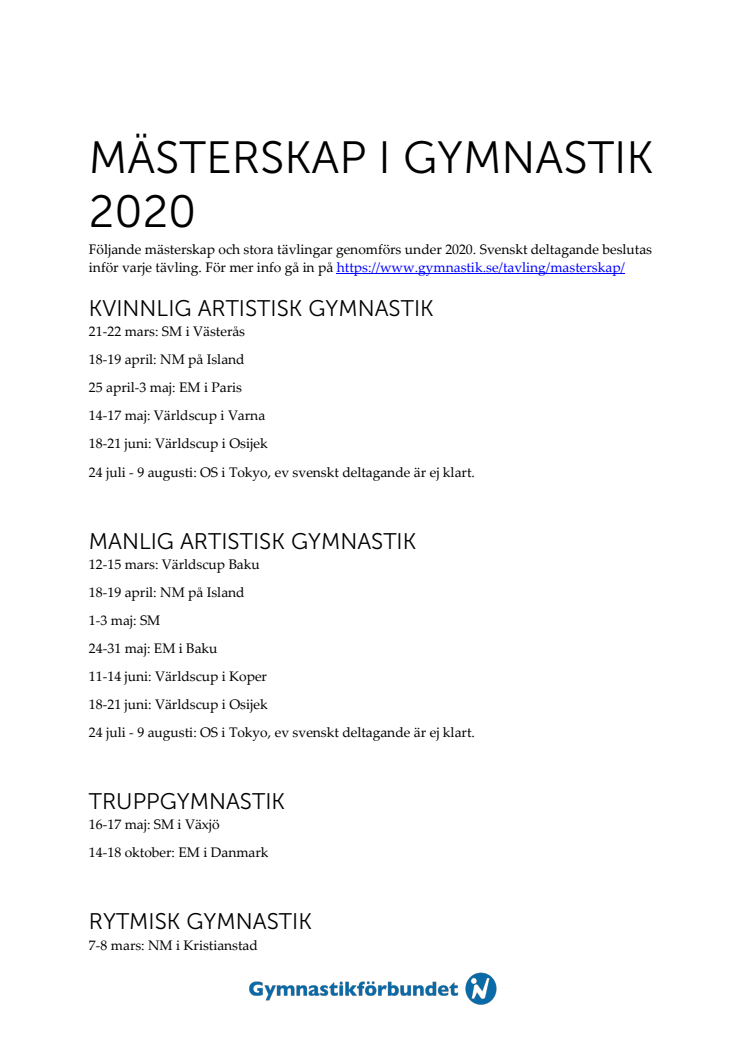 MÄSTERSKAP I GYMNASTIK 2020

Följande mästerskap och stora tävlingar genomförs under 2020. Svenskt deltagande beslutas inför varje tävling. För mer info gå in på https://www.gymnastik.se/tavling/masterskap/

KVINNLIG ARTISTISK GYMNASTIK

21-22 mars: SM i Västerås

18-19 april: NM på Island

25 april-3 maj: EM i Paris

14-17 maj: Världscup i Varna

18-21 juni: Världscup i Osijek

24 juli - 9 augusti: OS i Tokyo, ev svenskt deltagande är ej klart.

MANLIG ARTISTISK GYMNASTIK

12-15 mars: Världscup Baku

18-19 april: NM på Island

1-3 maj: SM

24-31 maj: EM i Baku

11-14 juni: Världscup i Koper

18-21 juni: Världscup i Osijek

24 juli - 9 augusti: OS i Tokyo, ev svenskt deltagande är ej klart.

TRUPPGYMNASTIK

16-17 maj: SM i Växjö

14-18 oktober: EM i Danmark

RYTMISK GYMNASTIK

7-8 mars: NM i Kristianstad

Gymnastikförbundet